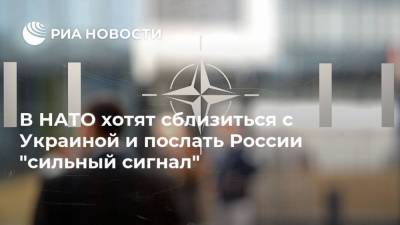 РИА НОВОСТИ

В НАТО хотят сблизиться с Украиной и послать России "сильный сигнал"